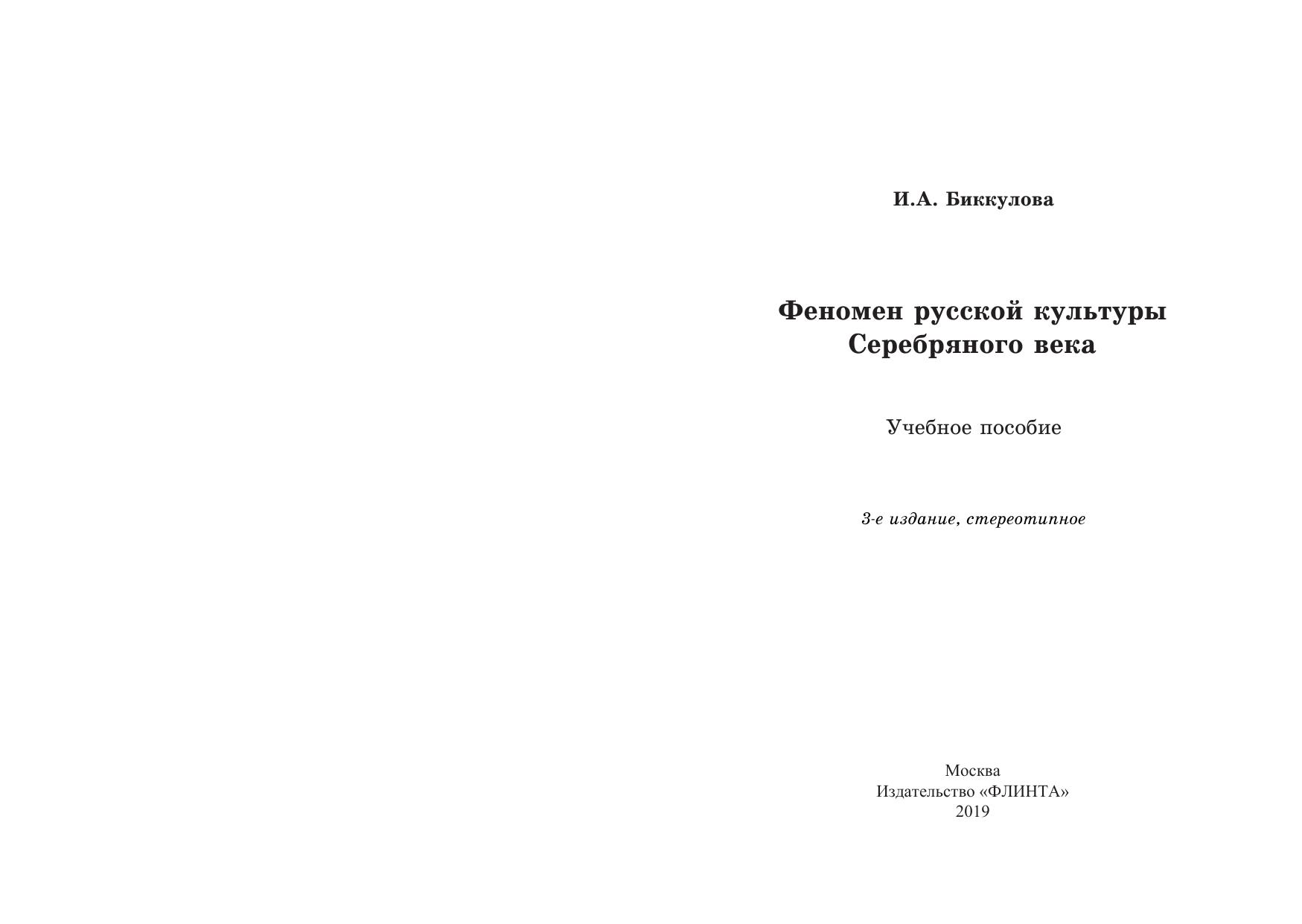 И.А. Биккулова

Феномен русской культуры
Серебряного века

Учебное пособие

3-е издание, стереотипное

Москва
Издательство «ФЛИНТА»
2019